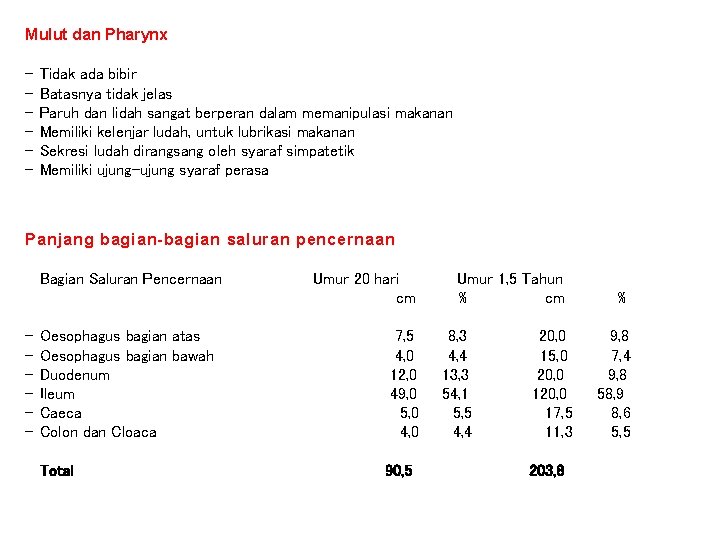 Mulut dan Pharynx

- Tidak ada bibir
- Batasnya tidak jelas
- Paruh dan lidah sangat berperan dalam memanipulasi makanan
- Memiliki kelenjar ludah, untuk lubrikasi makanan
- Sekresi ludah dirangsang oleh syaraf simpatetik
- Memiliki ujung-ujung syaraf perasa

Panjang bagian-bagian saluran pencernaan

| Bagian Saluran Pencernaan | Umur 20 hari cm | % | Umur 1,5 Tahun cm | % |
|---|---|---|---|---|
| - Oesophagus bagian atas | 7,5 | 8,3 | 20,0 | 9,8 |
| - Oesophagus bagian bawah | 4,0 | 4,4 | 15,0 | 7,4 |
| - Duodenum | 12,0 | 13,3 | 20,0 | 9,8 |
| - Ileum | 49,0 | 54,1 | 120,0 | 58,9 |
| - Caeca | 5,0 | 5,5 | 17,5 | 8,6 |
| - Colon dan Cloaca | 4,0 | 4,4 | 11,3 | 5,5 |
| Total | 90,5 | | 203,8 | |